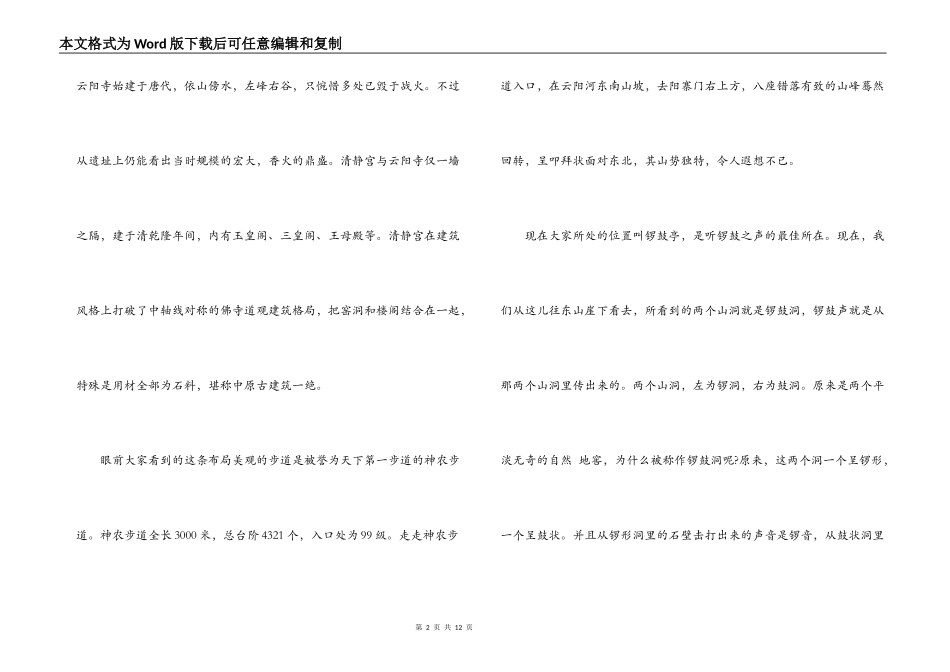 本文格式为Word版下载后可任意编辑和复制

云阳寺始建于唐代，依山傍水，左峰右谷，只惋惜多处已毁于战火。不过从遗址上仍能看出当时规模的宏大，香火的鼎盛。清静宫与云阳寺仅一墙之隔，建于清乾隆年间，内有玉皇阁、三皇阁、王母殿等。清静宫在建筑风格上打破了中轴线对称的佛寺道观建筑格局，把窑洞和楼阁结合在一起，特殊是用材全部为石料，堪称中原古建筑一绝。

眼前大家看到的这条布局美观的步道是被誉为天下第一步道的神农步道。神农步道全长3000米，总台阶4321个，入口处为99级。走走神农步道入口，在云阳河东南山坡，去阳寨门右上方，八座错落有致的山峰蓦然回转，呈叩拜状面对东北，其山势独特，令人遐想不已。

现在大家所处的位置叫锣鼓亭，是听锣鼓之声的最佳所在。现在，我们从这儿往东山崖下看去，所看到的两个山洞就是锣鼓洞，锣鼓声就是从那两个山洞里传出来的。两个山洞，左为锣洞，右为鼓洞。原来是两个平淡无奇的自然 地窖，为什么被称作锣鼓洞呢?原来，这两个洞一个呈锣形，一个呈鼓状。并且从锣形洞里的石壁击打出来的声音是锣音，从鼓状洞里

第 2 页 共 12 页